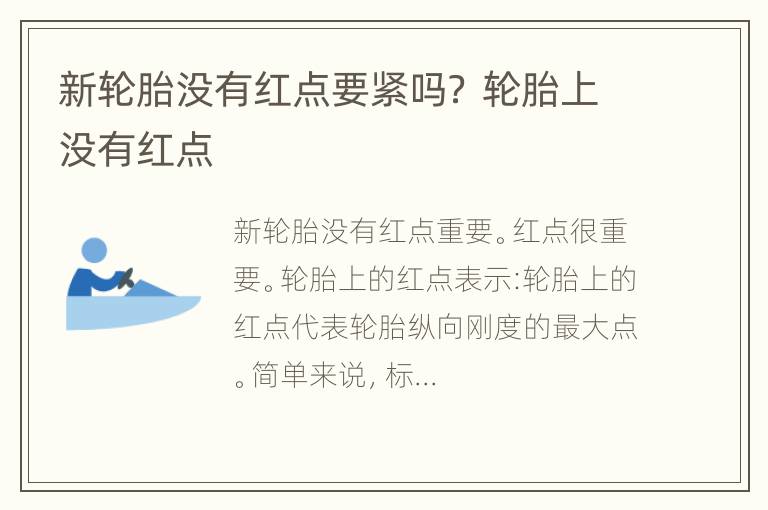 新轮胎没有红点要紧吗？轮胎上没有红点

新轮胎没有红点重要。红点很重要。轮胎上的红点表示:轮胎上的红点代表轮胎纵向刚度的最大点。简单来说，标...